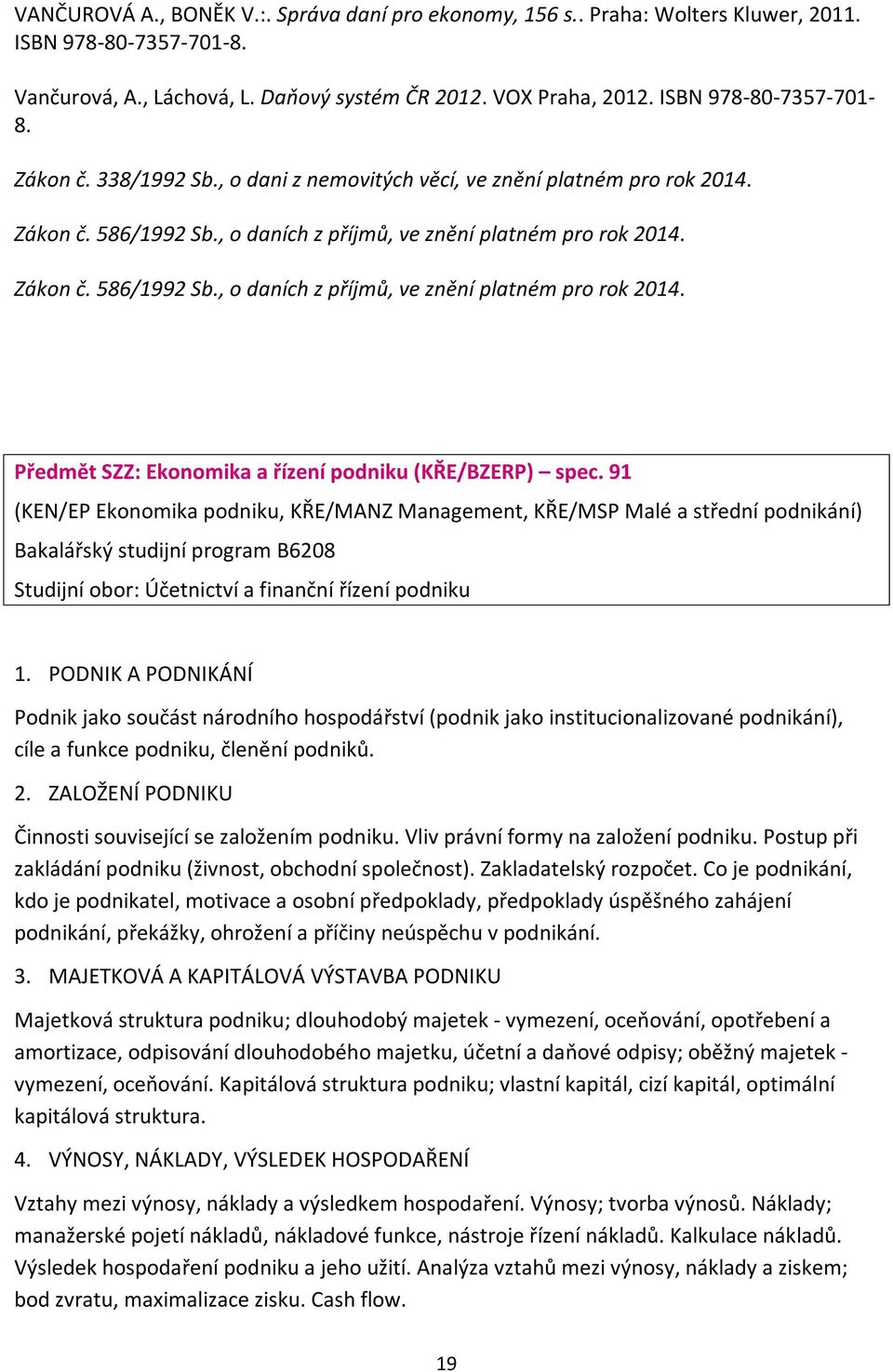 VANČUROVÁ A., BONĚK V.:. Správa daní pro ekonomy, 156 s.. Praha: Wolters Kluwer, 2011. ISBN 978-80-7357-701-8.

Vančurová, A., Láchová, L. Daňový systém ČR 2012. VOX Praha, 2012. ISBN 978-80-7357-701-8.

Zákon č. 338/1992 Sb., o dani z nemovitých věcí, ve znění platném pro rok 2014.

Zákon č. 586/1992 Sb., o daních z příjmů, ve znění platném pro rok 2014.

Zákon č. 586/1992 Sb., o daních z příjmů, ve znění platném pro rok 2014.

Předmět SZZ: Ekonomika a řízení podniku (KŘE/BZERP) – spec. 91

(KEN/EP Ekonomika podniku, KŘE/MANZ Management, KŘE/MSP Malé a střední podnikání)

Bakalářský studijní program B6208

Studijní obor: Účetnictví a finanční řízení podniku

1. PODNIK A PODNIKÁNÍ

Podnik jako součást národního hospodářství (podnik jako institucionalizované podnikání), cíle a funkce podniku, členění podniků.

2. ZALOŽENÍ PODNIKU

Činnosti související se založením podniku. Vliv právní formy na založení podniku. Postup při zakládání podniku (živnost, obchodní společnost). Zakladatelský rozpočet. Co je podnikání, kdo je podnikatel, motivace a osobní předpoklady, předpoklady úspěšného zahájení podnikání, překážky, ohrožení a příčiny neúspěchu v podnikání.

3. MAJETKOVÁ A KAPITÁLOVÁ VÝSTAVBA PODNIKU

Majetková struktura podniku; dlouhodobý majetek - vymezení, oceňování, opotřebení a amortizace, odpisování dlouhodobého majetku, účetní a daňové odpisy; oběžný majetek - vymezení, oceňování. Kapitálová struktura podniku; vlastní kapitál, cizí kapitál, optimální kapitálová struktura.

4. VÝNOSY, NÁKLADY, VÝSLEDEK HOSPODAŘENÍ

Vztahy mezi výnosy, náklady a výsledkem hospodaření. Výnosy; tvorba výnosů. Náklady; manažerské pojetí nákladů, nákladové funkce, nástroje řízení nákladů. Kalkulace nákladů. Výsledek hospodaření podniku a jeho užití. Analýza vztahů mezi výnosy, náklady a ziskem; bod zvratu, maximalizace zisku. Cash flow.

19